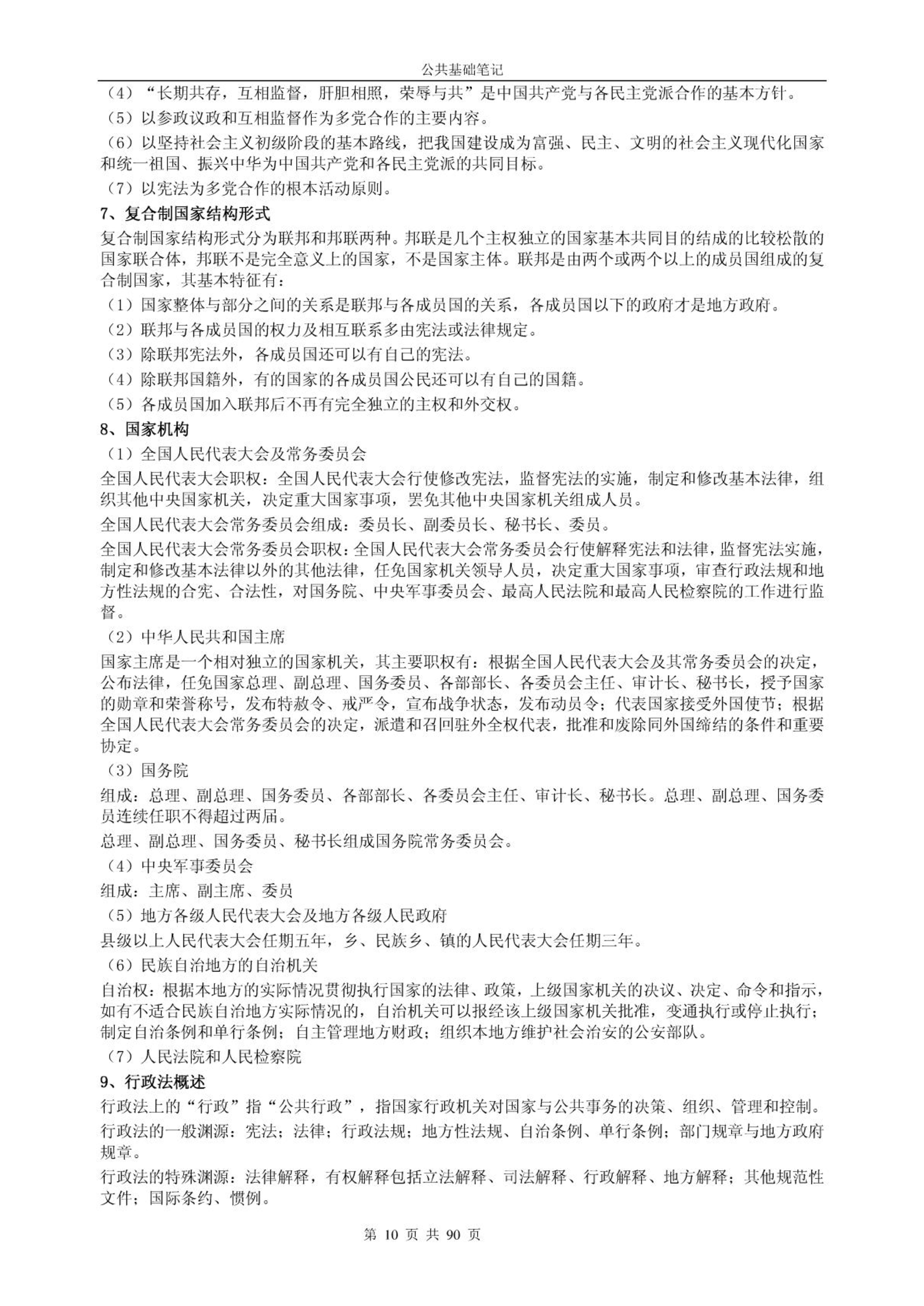 公共基础笔记

（4）“长期共存，互相监督，肝胆相照，荣辱与共”是中国共产党与各民主党派合作的基本方针。

（5）以参政议政和互相监督作为多党合作的主要内容。

（6）以坚持社会主义初级阶段的基本路线，把我国建设成为富强、民主、文明的社会主义现代化国家和统一祖国、振兴中华为中国共产党和各民主党派的共同目标。

（7）以宪法为多党合作的根本活动原则。

7、复合制国家结构形式

复合制国家结构形式分为联邦和邦联两种。邦联是几个主权独立的国家基本共同目的结成的比较松散的国家联合体，邦联不是完全意义上的国家，不是国家主体。联邦是由两个或两个以上的成员国组成的复合制国家，其基本特征有：

（1）国家整体与部分之间的关系是联邦与各成员国的关系，各成员国以下的政府才是地方政府。

（2）联邦与各成员国的权力及相互联系多由宪法或法律规定。

（3）除联邦宪法外，各成员国还可以有自己的宪法。

（4）除联邦国籍外，有的国家的各成员国公民还可以有自己的国籍。

（5）各成员国加入联邦后不再有完全独立的主权和外交权。

8、国家机构

（1）全国人民代表大会及常务委员会

全国人民代表大会职权：全国人民代表大会行使修改宪法，监督宪法的实施，制定和修改基本法律，组织其他中央国家机关，决定重大国家事项，罢免其他中央国家机关组成人员。

全国人民代表大会常务委员会组成：委员长、副委员长、秘书长、委员。

全国人民代表大会常务委员会职权：全国人民代表大会常务委员会行使解释宪法和法律，监督宪法实施，制定和修改基本法律以外的其他法律，任免国家机关领导人员，决定重大国家事项，审查行政法规和地方性法规的合宪、合法性，对国务院、中央军事委员会、最高人民法院和最高人民检察院的工作进行监督。

（2）中华人民共和国主席

国家主席是一个相对独立的国家机关，其主要职权有：根据全国人民代表大会及其常务委员会的决定，公布法律，任免国家总理、副总理、国务委员、各部部长、各委员会主任、审计长、秘书长，授予国家的勋章和荣誉称号，发布特赦令、戒严令，宣布战争状态，发布动员令；代表国家接受外国使节；根据全国人民代表大会常务委员会的决定，派遣和召回驻外全权代表，批准和废除同外国缔结的条件和重要协定。

（3）国务院

组成：总理、副总理、国务委员、各部部长、各委员会主任、审计长、秘书长。总理、副总理、国务委员连续任职不得超过两届。

总理、副总理、国务委员、秘书长组成国务院常务委员会。

（4）中央军事委员会

组成：主席、副主席、委员

（5）地方各级人民代表大会及地方各级人民政府

县级以上人民代表大会任期五年，乡、民族乡、镇的人民代表大会任期三年。

（6）民族自治地方的自治机关

自治权：根据本地方的实际情况贯彻执行国家的法律、政策，上级国家机关的决议、决定、命令和指示，如有不适合民族自治地方实际情况的，自治机关可以报经该上级国家机关批准，变通执行或停止执行；制定自治条例和单行条例；自主管理地方财政；组织本地方维护社会治安的公安部队。

（7）人民法院和人民检察院

9、行政法概述

行政法上的“行政”指“公共行政”，指国家行政机关对国家与公共事务的决策、组织、管理和控制。

行政法的一般渊源：宪法；法律；行政法规；地方性法规、自治条例、单行条例；部门规章与地方政府规章。

行政法的特殊渊源：法律解释，有权解释包括立法解释、司法解释、行政解释、地方解释；其他规范性文件；国际条约、惯例。

第 10 页 共 90 页